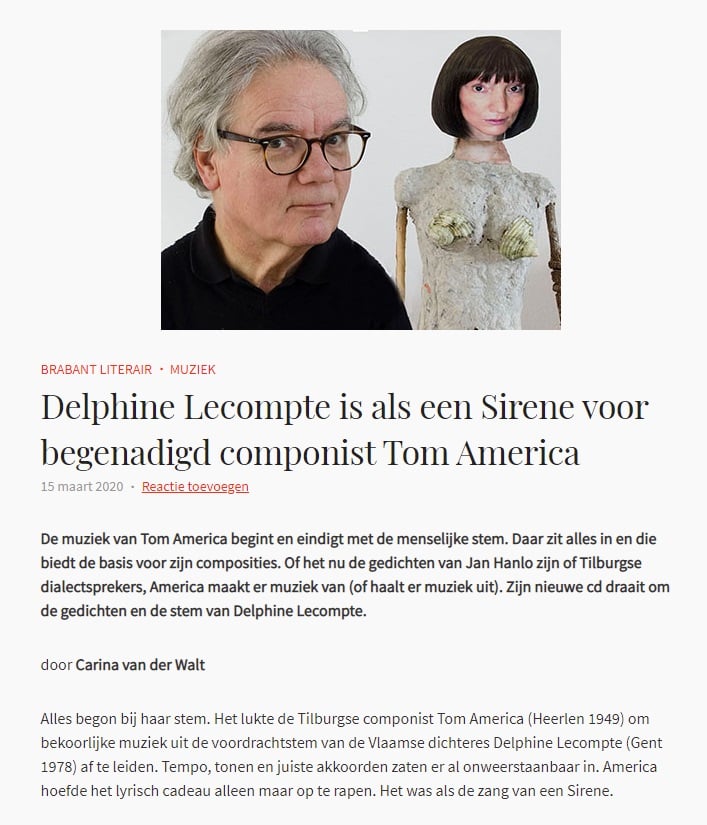 BRABANT LITERAIR · MUZIEK

Delphine Lecompte is als een Sirene voor begenadigd componist Tom America

15 maart 2020 · Reactie toevoegen

De muziek van Tom America begint en eindigt met de menselijke stem. Daar zit alles in en die biedt de basis voor zijn composities. Of het nu de gedichten van Jan Hanlo zijn of Tilburgse dialectsprekers, America maakt er muziek van (of haalt er muziek uit). Zijn nieuwe cd draait om de gedichten en de stem van Delphine Lecompte.

door Carina van der Walt

Alles begon bij haar stem. Het lukte de Tilburgse componist Tom America (Heerlen 1949) om bekoorlijke muziek uit de voordrachtstem van de Vlaamse dichteres Delphine Lecompte (Gent 1978) af te leiden. Tempo, tonen en juiste akkoorden zaten er al onweerstaanbaar in. America hoefde het lyrisch cadeau alleen maar op te rapen. Het was als de zang van een Sirene.